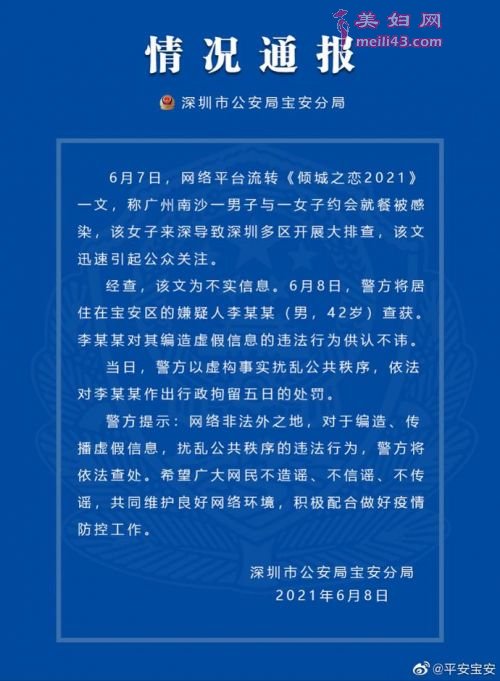 美妇网
meili43.com

情况通报

深圳市公安局宝安分局

6月7日，网络平台流转《倾城之恋2021》一文，称广州南沙一男子与一女子约会就餐被感染，该女子来深导致深圳多区开展大排查，该文迅速引起公众关注。

经查，该文为不实信息。6月8日，警方将居住在宝安区的嫌疑人李某某（男，42岁）查获。李某某对其编造虚假信息的违法行为供认不讳。

当日，警方以虚构事实扰乱公共秩序，依法对李某某作出行政拘留五日的处罚。

警方提示：网络非法外之地，对于编造、传播虚假信息，扰乱公共秩序的违法行为，警方将依法查处。希望广大网民不造谣、不信谣、不传谣，共同维护良好网络环境，积极配合做好疫情防控工作。

深圳市公安局宝安分局
2021年6月8日

@平安宝安